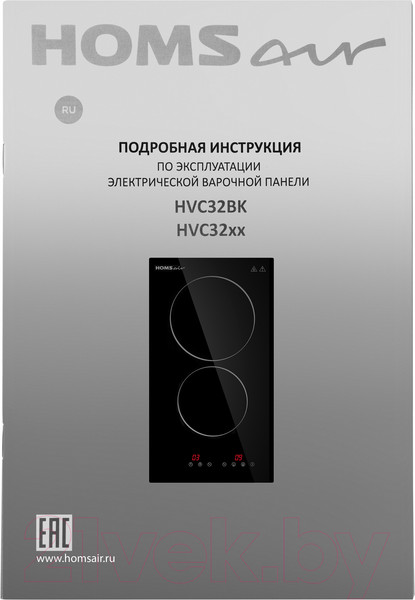 HOMS air

RU

ПОДРОБНАЯ ИНСТРУКЦИЯ
ПО ЭКСПЛУАТАЦИИ
ЭЛЕКТРИЧЕСКОЙ ВАРОЧНОЙ ПАНЕЛИ

HVC32BK
HVC32xx

HOMS air

03 09

EAC

www.homsair.ru

21vek.by